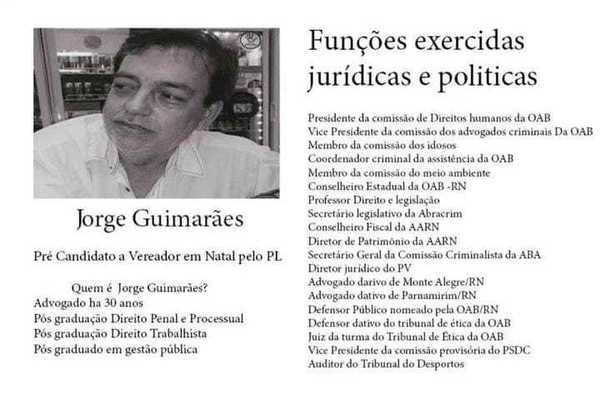 Jorge Guimarães

Pré Candidato a Vereador em Natal pelo PL

Quem é Jorge Guimarães?
Advogado ha 30 anos
Pós graduação Direito Penal e Processual
Pós graduação Direito Trabalhista
Pós graduado em gestão pública

Funções exercidas jurídicas e politicas

Presidente da comissão de Direitos humanos da OAB
Vice Presidente da comissão dos advogados criminais Da OAB
Membro da comissão dos idosos
Coordenador criminal da assistência da OAB
Membro da comissão do meio ambiente
Conselheiro Estadual da OAB -RN
Professor Direito e legislação
Secretário legislativo da Abracrim
Conselheiro Fiscal da AARN
Diretor de Patrimônio da AARN
Secretário Geral da Comissão Criminalista da ABA
Diretor jurídico do PV
Advogado darivo de Monte Alegre/RN
Advogado dativo de Parnamirim/RN
Defensor Público nomeado pela OAB/RN
Defensor dativo do tribunal de ética da OAB
Juiz da turma do Tribunal de Ética da OAB
Vice Presidente da comissão provisória do PSDC
Auditor do Tribunal do Desportos